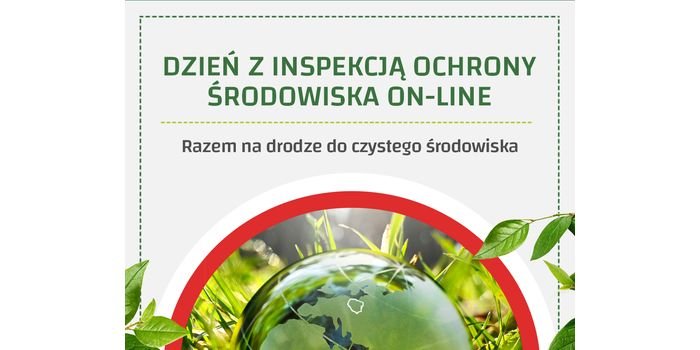 DZIEŃ Z INSPEKCJĄ OCHRONY ŚRODOWISKA ON-LINE

Razem na drodze do czystego środowiska